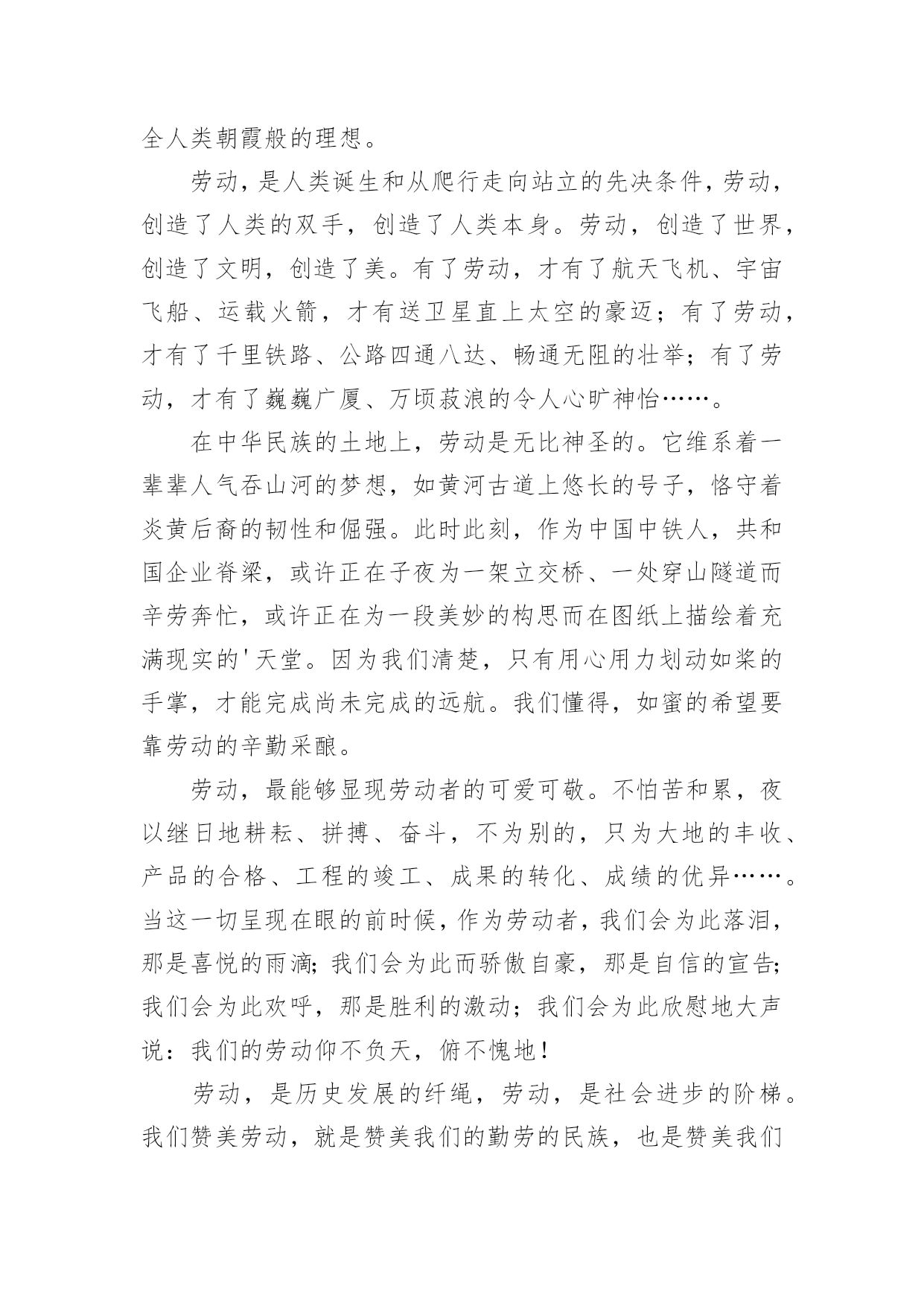 全人类朝霞般的理想。

劳动，是人类诞生和从爬行走向站立的先决条件，劳动，创造了人类的双手，创造了人类本身。劳动，创造了世界，创造了文明，创造了美。有了劳动，才有了航天飞机、宇宙飞船、运载火箭，才有送卫星直上太空的豪迈；有了劳动，才有了千里铁路、公路四通八达、畅通无阻的壮举；有了劳动，才有了巍巍广厦、万顷菽浪的令人心旷神怡……。

在中华民族的土地上，劳动是无比神圣的。它维系着一辈辈人气吞山河的梦想，如黄河古道上悠长的号子，恪守着炎黄后裔的韧性和倔强。此时此刻，作为中国中铁人，共和国企业脊梁，或许正在子夜为一架立交桥、一处穿山隧道而辛劳奔忙，或许正在为一段美妙的构思而在图纸上描绘着充满现实的'天堂。因为我们清楚，只有用心用力划动如桨的手掌，才能完成尚未完成的远航。我们懂得，如蜜的希望要靠劳动的辛勤采酿。

劳动，最能够显现劳动者的可爱可敬。不怕苦和累，夜以继日地耕耘、拼搏、奋斗，不为别的，只为大地的丰收、产品的合格、工程的竣工、成果的转化、成绩的优异……。当这一切呈现在眼的前时候，作为劳动者，我们会为此落泪，那是喜悦的雨滴；我们会为此而骄傲自豪，那是自信的宣告；我们会为此欢呼，那是胜利的激动；我们会为此欣慰地大声说：我们的劳动仰不负天，俯不愧地！

劳动，是历史发展的纤绳，劳动，是社会进步的阶梯。我们赞美劳动，就是赞美我们的勤劳的民族，也是赞美我们